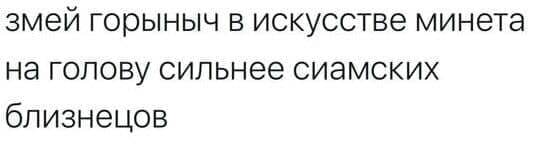 змей горыныч в искусстве минета на голову сильнее сиамских близнецов